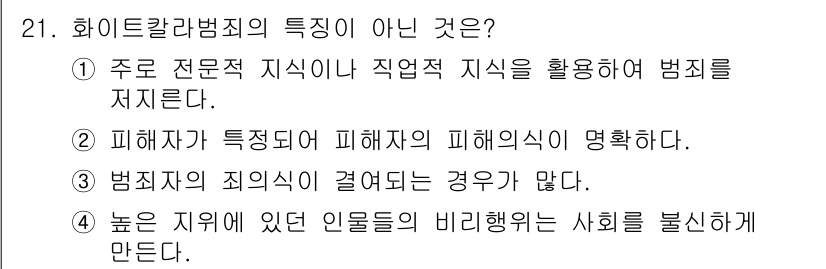 21. 화이트칼라범죄의 특징이 아닌 것은?

① 주로 전문적 지식이나 직업적 지식을 활용하여 범죄를 저지른다.

② 피해자가 특정되어 피해자의 피해의식이 명확하다.

③ 범죄자의 죄의식이 결여되는 경우가 많다.

④ 높은 지위에 있던 인물들의 비리행위는 사회를 불신하게 만든다.